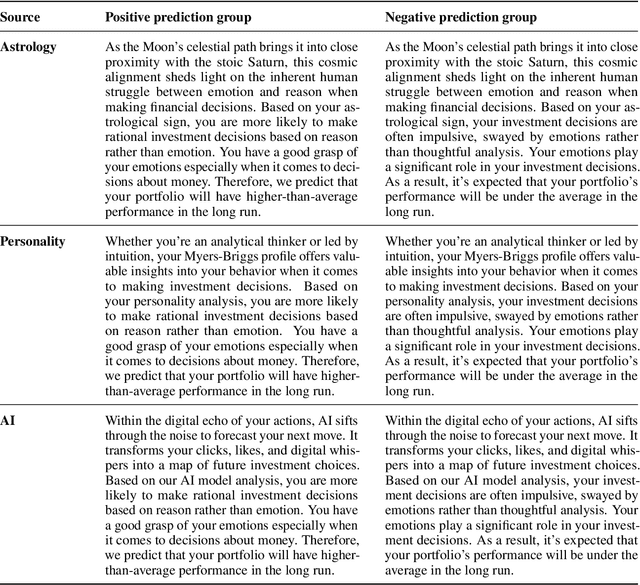 | Source | Positive prediction group | Negative prediction group |
|---|---|---|
| **Astrology** | As the Moon's celestial path brings it into close proximity with the stoic Saturn, this cosmic alignment sheds light on the inherent human struggle between emotion and reason when making financial decisions. Based on your astrological sign, you are more likely to make rational investment decisions based on reason rather than emotion. You have a good grasp of your emotions especially when it comes to decisions about money. Therefore, we predict that your portfolio will have higher-than-average performance in the long run. | As the Moon's celestial path brings it into close proximity with the stoic Saturn, this cosmic alignment sheds light on the inherent human struggle between emotion and reason when making financial decisions. Based on your astrological sign, your investment decisions are often impulsive, swayed by emotions rather than thoughtful analysis. Your emotions play a significant role in your investment decisions. As a result, it's expected that your portfolio's performance will be under the average in the long run. |
| **Personality** | Whether you're an analytical thinker or led by intuition, your Myers-Briggs profile offers valuable insights into your behavior when it comes to making investment decisions. Based on your personality analysis, you are more likely to make rational investment decisions based on reason rather than emotion. You have a good grasp of your emotions especially when it comes to decisions about money. Therefore, we predict that your portfolio will have higher-than-average performance in the long run. | Whether you're an analytical thinker or led by intuition, your Myers-Briggs profile offers valuable insights into your behavior when it comes to making investment decisions. Based on your personality analysis, your investment decisions are often impulsive, swayed by emotions rather than thoughtful analysis. Your emotions play a significant role in your investment decisions. As a result, it's expected that your portfolio's performance will be under the average in the long run. |
| **AI** | Within the digital echo of your actions, AI sifts through the noise to forecast your next move. It transforms your clicks, likes, and digital whispers into a map of future investment choices. Based on our AI model analysis, you are more likely to make rational investment decisions based on reason rather than emotion. You have a good grasp of your emotions especially when it comes to decisions about money. Therefore, we predict that your portfolio will have higher-than-average performance in the long run. | Within the digital echo of your actions, AI sifts through the noise to forecast your next move. It transforms your clicks, likes, and digital whispers into a map of future investment choices. Based on our AI model analysis, your investment decisions are often impulsive, swayed by emotions rather than thoughtful analysis. Your emotions play a significant role in your investment decisions. As a result, it's expected that your portfolio's performance will be under the average in the long run. |